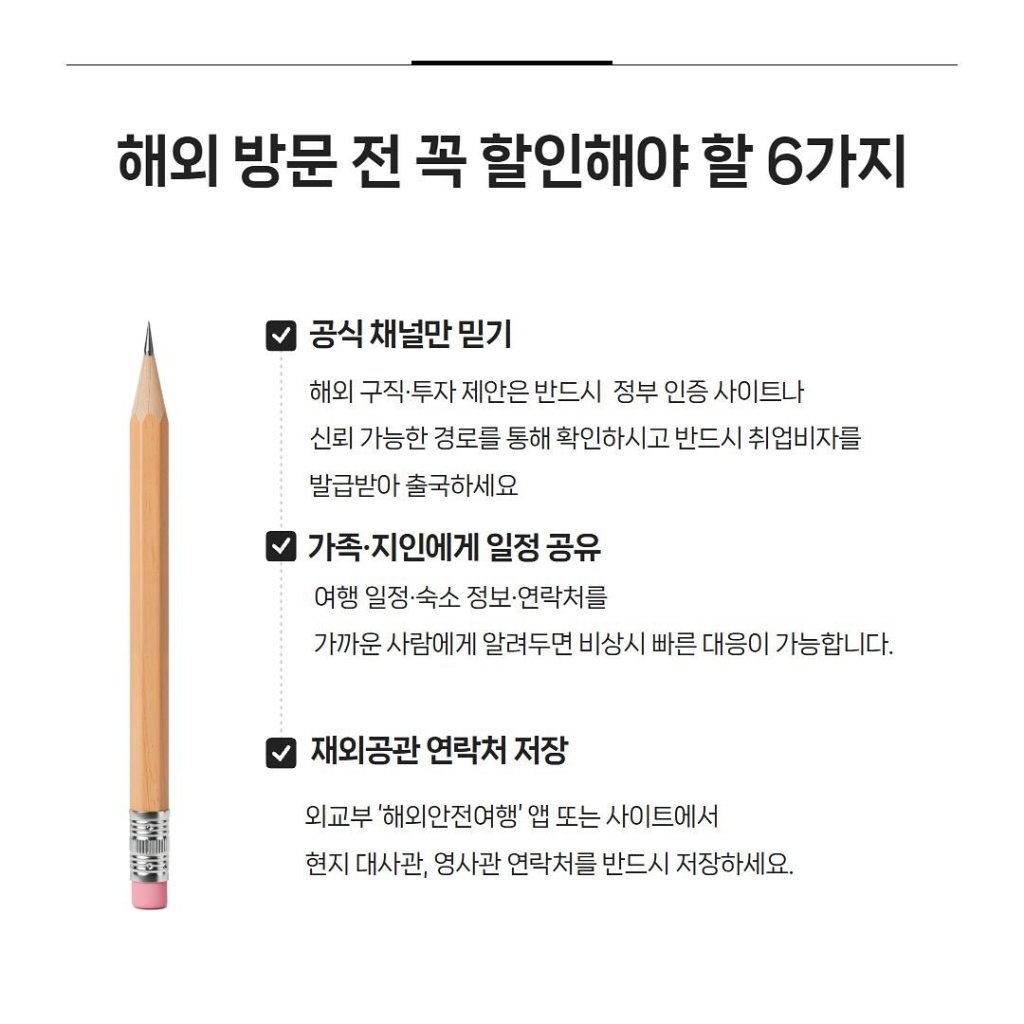 해외 방문 전 꼭 할인해야 할 6가지

공식 채널만 믿기

해외 구직·투자 제안은 반드시 정부 인증 사이트나 신뢰 가능한 경로를 통해 확인하시고 반드시 취업비자를 발급받아 출국하세요

가족·지인에게 일정 공유

여행 일정·숙소 정보·연락처를 가까운 사람에게 알려두면 비상시 빠른 대응이 가능합니다.

재외공관 연락처 저장

외교부 '해외안전여행' 앱 또는 사이트에서 현지 대사관, 영사관 연락처를 반드시 저장하세요.